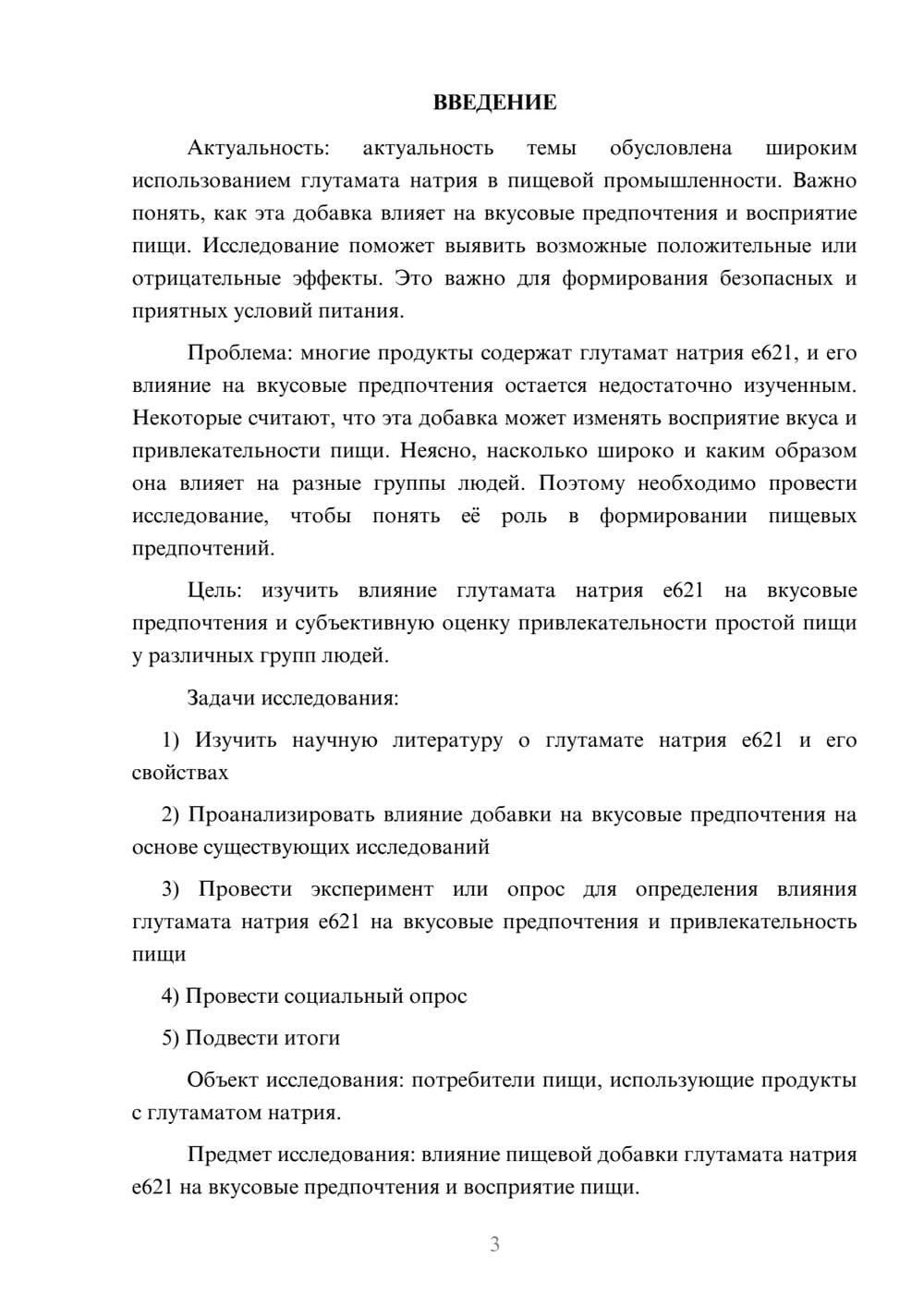 ВВЕДЕНИЕ

Актуальность: актуальность темы обусловлена широким использованием глутамата натрия в пищевой промышленности. Важно понять, как эта добавка влияет на вкусовые предпочтения и восприятие пищи. Исследование поможет выявить возможные положительные или отрицательные эффекты. Это важно для формирования безопасных и приятных условий питания.

Проблема: многие продукты содержат глутамат натрия е621, и его влияние на вкусовые предпочтения остается недостаточно изученным. Некоторые считают, что эта добавка может изменять восприятие вкуса и привлекательности пищи. Неясно, насколько широко и каким образом она влияет на разные группы людей. Поэтому необходимо провести исследование, чтобы понять её роль в формировании пищевых предпочтений.

Цель: изучить влияние глутамата натрия е621 на вкусовые предпочтения и субъективную оценку привлекательности простой пищи у различных групп людей.

Задачи исследования:

1) Изучить научную литературу о глутамате натрия е621 и его свойствах

2) Проанализировать влияние добавки на вкусовые предпочтения на основе существующих исследований

3) Провести эксперимент или опрос для определения влияния глутамата натрия е621 на вкусовые предпочтения и привлекательность пищи

4) Провести социальный опрос

5) Подвести итоги

Объект исследования: потребители пищи, использующие продукты с глутаматом натрия.

Предмет исследования: влияние пищевой добавки глутамата натрия е621 на вкусовые предпочтения и восприятие пищи.

3